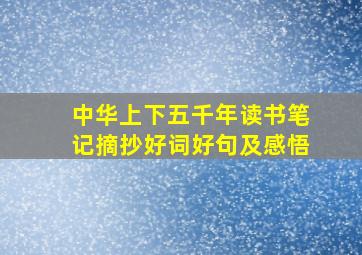 中华上下五千年读书笔记摘抄好词好句及感悟